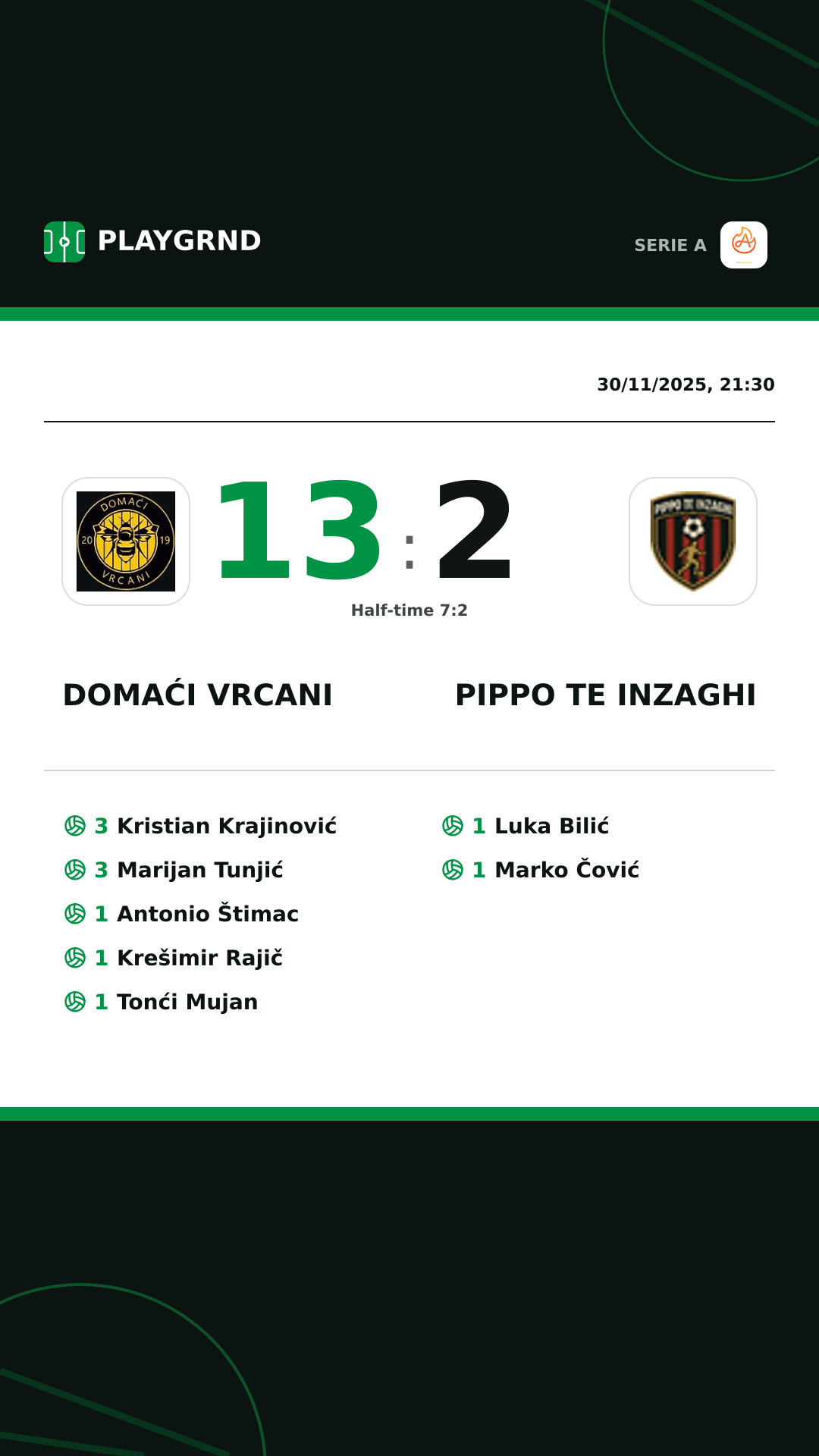 PLAYGRND

SERIE A

30/11/2025, 21:30

DOMAĆI 20 19 VRCANI

13 : 2

PIPPO TE INZAGHI

Half-time 7:2

DOMAĆI VRCANI

PIPPO TE INZAGHI

3 Kristian Krajinović
3 Marijan Tunjić
1 Antonio Štimac
1 Krešimir Rajič
1 Tonći Mujan

1 Luka Bilić
1 Marko Čović